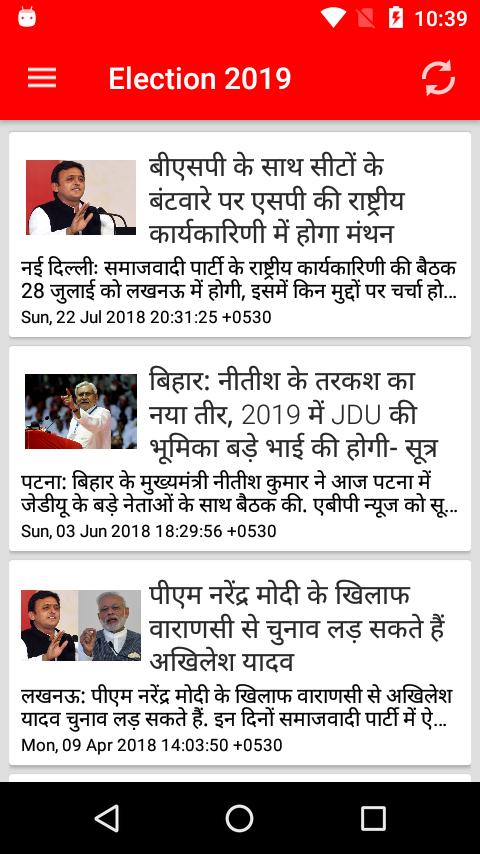 10:39

Election 2019

बीएसपी के साथ सीटों के बंटवारे पर एसपी की राष्ट्रीय कार्यकारिणी में होगा मंथन

नई दिल्ली: समाजवादी पार्टी के राष्ट्रीय कार्यकारिणी की बैठक 28 जुलाई को लखनऊ में होगी, इसमें किन मुद्दों पर चर्चा हो...

Sun, 22 Jul 2018 20:31:25 +0530

बिहार: नीतीश के तरकश का नया तीर, 2019 में JDU की भूमिका बड़े भाई की होगी- सूत्र

पटना: बिहार के मुख्यमंत्री नीतीश कुमार ने आज पटना में जेडीयू के बड़े नेताओं के साथ बैठक की. एबीपी न्यूज को सू...

Sun, 03 Jun 2018 18:29:56 +0530

पीएम नरेंद्र मोदी के खिलाफ वाराणसी से चुनाव लड़ सकते हैं अखिलेश यादव

लखनऊ: पीएम नरेंद्र मोदी के खिलाफ वाराणसी से अखिलेश यादव चुनाव लड़ सकते हैं. इन दिनों समाजवादी पार्टी में ऐ...

Mon, 09 Apr 2018 14:03:50 +0530